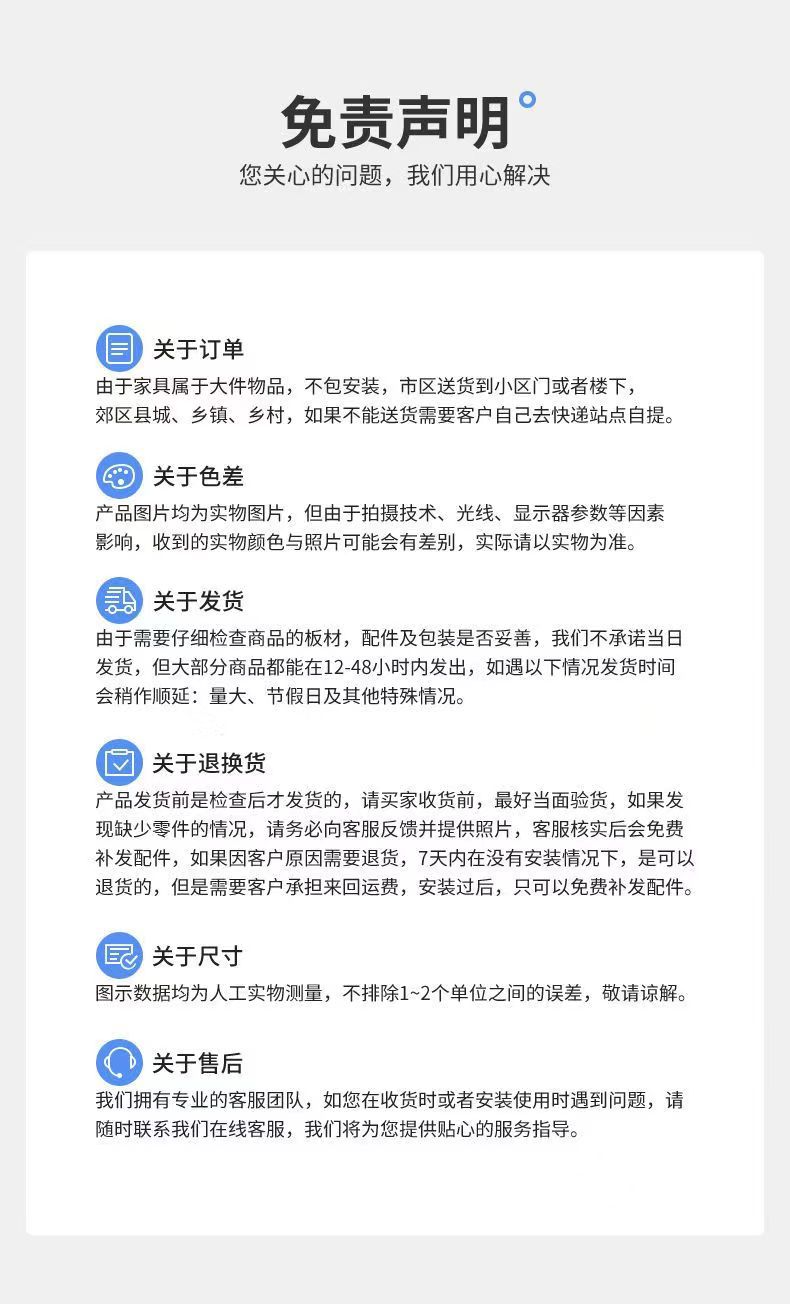 免责声明

您关心的问题，我们用心解决

关于订单

由于家具属于大件物品，不包安装，市区送货到小区门或者楼下，郊区县城、乡镇、乡村，如果不能送货需要客户自己去快递站点自提。

关于色差

产品图片均为实物图片，但由于拍摄技术、光线、显示器参数等因素影响，收到的实物颜色与照片可能会有差别，实际请以实物为准。

关于发货

由于需要仔细检查商品的板材，配件及包装是否妥善，我们不承诺当日发货，但大部分商品都能在12-48小时内发出，如遇以下情况发货时间会稍作顺延：量大、节假日及其他特殊情况。

关于退换货

产品发货前是检查后才发货的，请买家收货前，最好当面验货，如果发现缺少零件的情况，请务必向客服反馈并提供照片，客服核实后会免费补发配件，如果因客户原因需要退货，7天内在没有安装情况下，是可以退货的，但是需要客户承担来回运费，安装过后，只可以免费补发配件。

关于尺寸

图示数据均为人工实物测量，不排除1~2个单位之间的误差，敬请谅解。

关于售后

我们拥有专业的客服团队，如您在收货时或者安装使用时遇到问题，请随时联系我们在线客服，我们将为您提供贴心的服务指导。